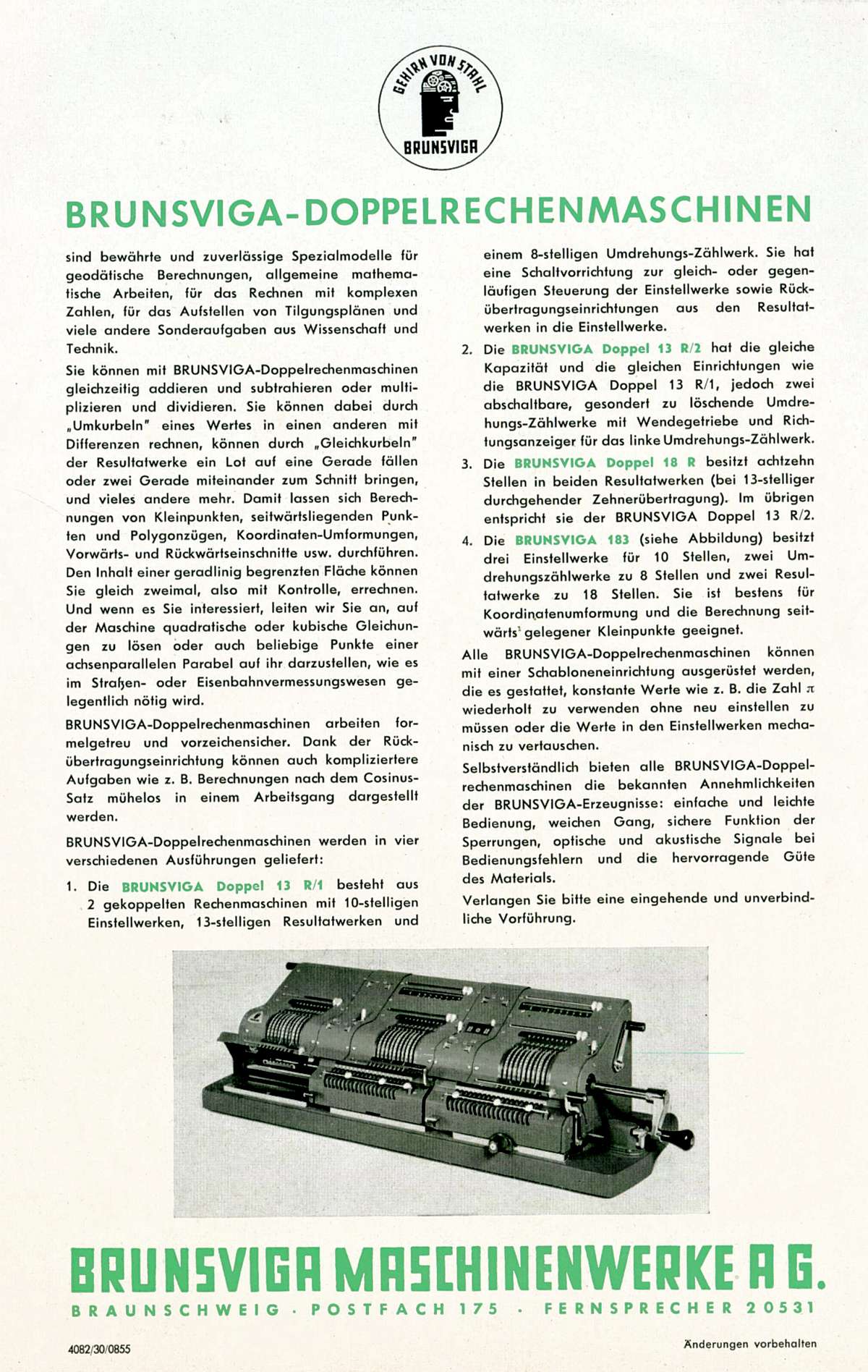 GEHIRN VON STAHL
BRUNSVIGA

BRUNSVIGA-DOPPELRECHENMASCHINEN

sind bewährte und zuverlässige Spezialmodelle für geodätische Berechnungen, allgemeine mathematische Arbeiten, für das Rechnen mit komplexen Zahlen, für das Aufstellen von Tilgungsplänen und viele andere Sonderaufgaben aus Wissenschaft und Technik.

Sie können mit BRUNSVIGA-Doppelrechenmaschinen gleichzeitig addieren und subtrahieren oder multiplizieren und dividieren. Sie können dabei durch „Umkurbeln" eines Wertes in einen anderen mit Differenzen rechnen, können durch „Gleichkurbeln" der Resultatwerke ein Lot auf eine Gerade fällen oder zwei Gerade miteinander zum Schnitt bringen, und vieles andere mehr. Damit lassen sich Berechnungen von Kleinpunkten, seitwärtsliegenden Punkten und Polygonzügen, Koordinaten-Umformungen, Vorwärts- und Rückwärtseinschnitte usw. durchführen. Den Inhalt einer geradlinig begrenzten Fläche können Sie gleich zweimal, also mit Kontrolle, errechnen. Und wenn es Sie interessiert, leiten wir Sie an, auf der Maschine quadratische oder kubische Gleichungen zu lösen oder auch beliebige Punkte einer achsenparallelen Parabel auf ihr darzustellen, wie es im Straßen- oder Eisenbahnvermessungswesen gelegentlich nötig wird.

BRUNSVIGA-Doppelrechenmaschinen arbeiten formelgetreu und vorzeichensicher. Dank der Rückübertragungseinrichtung können auch kompliziertere Aufgaben wie z. B. Berechnungen nach dem Cosinus-Satz mühelos in einem Arbeitsgang dargestellt werden.

BRUNSVIGA-Doppelrechenmaschinen werden in vier verschiedenen Ausführungen geliefert:

1. Die BRUNSVIGA Doppel 13 R/1 besteht aus 2 gekoppelten Rechenmaschinen mit 10-stelligen Einstellwerken, 13-stelligen Resultatwerken und einem 8-stelligen Umdrehungs-Zählwerk. Sie hat eine Schaltvorrichtung zur gleich- oder gegenläufigen Steuerung der Einstellwerke sowie Rückübertragungseinrichtungen aus den Resultatwerken in die Einstellwerke.

2. Die BRUNSVIGA Doppel 13 R/2 hat die gleiche Kapazität und die gleichen Einrichtungen wie die BRUNSVIGA Doppel 13 R/1, jedoch zwei abschaltbare, gesondert zu löschende Umdrehungs-Zählwerke mit Wendegetriebe und Richtungsanzeiger für das linke Umdrehungs-Zählwerk.

3. Die BRUNSVIGA Doppel 18 R besitzt achtzehn Stellen in beiden Resultatwerken (bei 13-stelliger durchgehender Zehnerübertragung). Im übrigen entspricht sie der BRUNSVIGA Doppel 13 R/2.

4. Die BRUNSVIGA 183 (siehe Abbildung) besitzt drei Einstellwerke für 10 Stellen, zwei Umdrehungszählwerke zu 8 Stellen und zwei Resultatwerke zu 18 Stellen. Sie ist bestens für Koordinatenumformung und die Berechnung seitwärts gelegener Kleinpunkte geeignet.

Alle BRUNSVIGA-Doppelrechenmaschinen können mit einer Schabloneneinrichtung ausgerüstet werden, die es gestattet, konstante Werte wie z. B. die Zahl $\pi$ wiederholt zu verwenden ohne neu einstellen zu müssen oder die Werte in den Einstellwerken mechanisch zu vertauschen.

Selbstverständlich bieten alle BRUNSVIGA-Doppelrechenmaschinen die bekannten Annehmlichkeiten der BRUNSVIGA-Erzeugnisse: einfache und leichte Bedienung, weichen Gang, sichere Funktion der Sperrungen, optische und akustische Signale bei Bedienungsfehlern und die hervorragende Güte des Materials.

Verlangen Sie bitte eine eingehende und unverbindliche Vorführung.

BRUNSVIGA MASCHINENWERKE A G.
BRAUNSCHWEIG · POSTFACH 175 · FERNSPRECHER 20531

4082/30/0855

Änderungen vorbehalten